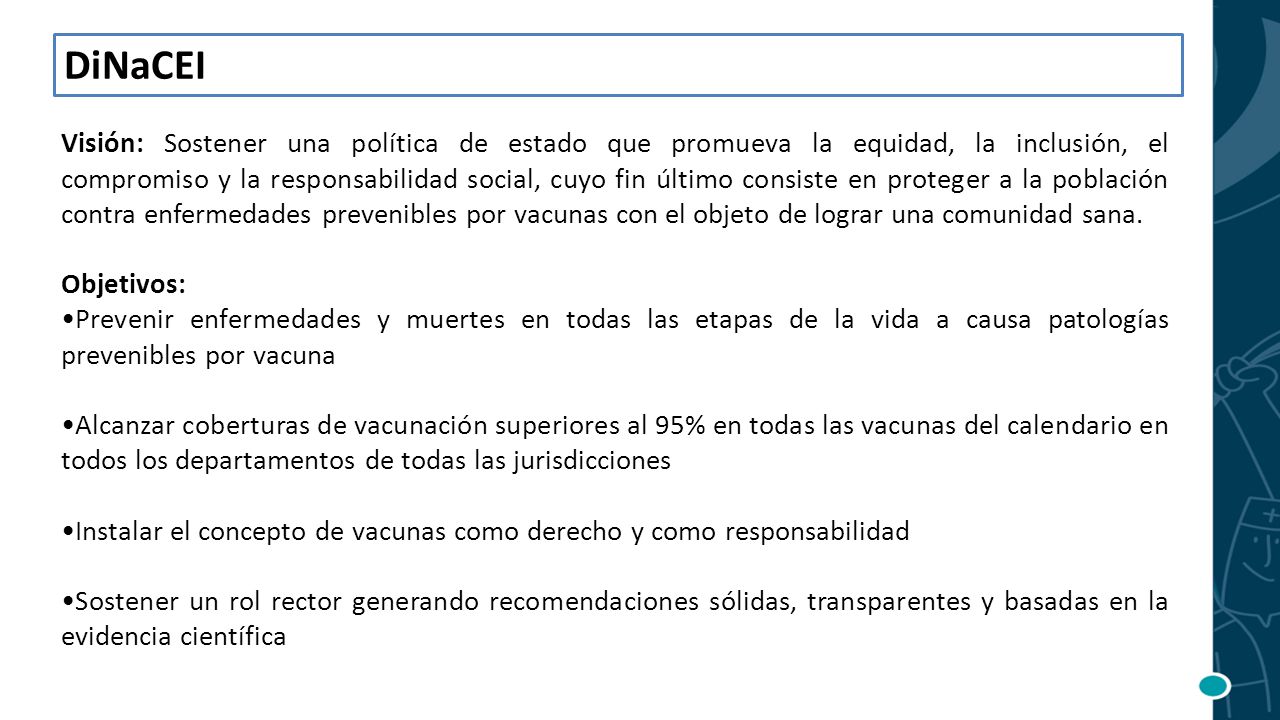 DiNaCEI

Visión: Sostener una política de estado que promueva la equidad, la inclusión, el compromiso y la responsabilidad social, cuyo fin último consiste en proteger a la población contra enfermedades prevenibles por vacunas con el objeto de lograr una comunidad sana.

Objetivos:
•Prevenir enfermedades y muertes en todas las etapas de la vida a causa patologías prevenibles por vacuna

•Alcanzar coberturas de vacunación superiores al 95% en todas las vacunas del calendario en todos los departamentos de todas las jurisdicciones

•Instalar el concepto de vacunas como derecho y como responsabilidad

•Sostener un rol rector generando recomendaciones sólidas, transparentes y basadas en la evidencia científica